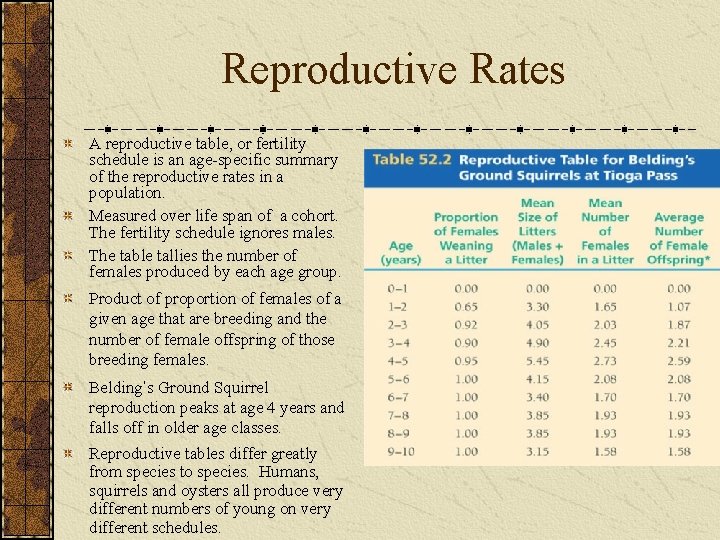 Reproductive Rates

A reproductive table, or fertility schedule is an age-specific summary of the reproductive rates in a population.

Measured over life span of a cohort. The fertility schedule ignores males.

The table tallies the number of females produced by each age group.

Product of proportion of females of a given age that are breeding and the number of female offspring of those breeding females.

Belding's Ground Squirrel reproduction peaks at age 4 years and falls off in older age classes.

Reproductive tables differ greatly from species to species. Humans, squirrels and oysters all produce very different numbers of young on very different schedules.

Table 52.2 Reproductive Table for Belding's Ground Squirrels at Tioga Pass

| Age (years) | Proportion of Females Weaning a Litter | Mean Size of Litters (Males + Females) | Mean Number of Females in a Litter | Average Number of Female Offspring* |
|---|---|---|---|---|
| 0–1 | 0.00 | 0.00 | 0.00 | 0.00 |
| 1–2 | 0.65 | 3.30 | 1.65 | 1.07 |
| 2–3 | 0.92 | 4.05 | 2.03 | 1.87 |
| 3–4 | 0.90 | 4.90 | 2.45 | 2.21 |
| 4–5 | 0.95 | 5.45 | 2.73 | 2.59 |
| 5–6 | 1.00 | 4.15 | 2.08 | 2.08 |
| 6–7 | 1.00 | 3.40 | 1.70 | 1.70 |
| 7–8 | 1.00 | 3.85 | 1.93 | 1.93 |
| 8–9 | 1.00 | 3.85 | 1.93 | 1.93 |
| 9–10 | 1.00 | 3.15 | 1.58 | 1.58 |